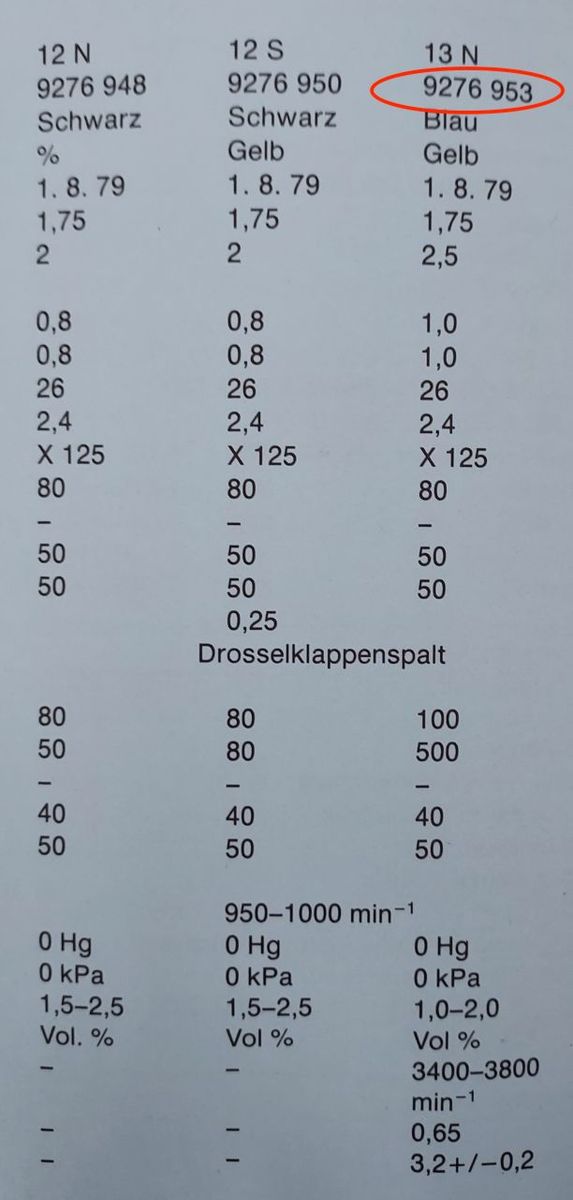 | 12 N | 12 S | 13 N |
|---|---|---|
| 9276 948 | 9276 950 | 9276 953 |
| Schwarz | Schwarz | Blau |
| % | Gelb | Gelb |
| 1. 8. 79 | 1. 8. 79 | 1. 8. 79 |
| 1,75 | 1,75 | 1,75 |
| 2 | 2 | 2,5 |
| 0,8 | 0,8 | 1,0 |
| 0,8 | 0,8 | 1,0 |
| 26 | 26 | 26 |
| 2,4 | 2,4 | 2,4 |
| X 125 | X 125 | X 125 |
| 80 | 80 | 80 |
| – | – | – |
| 50 | 50 | 50 |
| 50 | 50 | 50 |
|  | 0,25 Drosselklappenspalt |  |
| 80 | 80 | 100 |
| 50 | 80 | 500 |
| – | – | – |
| 40 | 40 | 40 |
| 50 | 50 | 50 |
|  | 950–1000 $min^{-1}$ |  |
| 0 Hg | 0 Hg | 0 Hg |
| 0 kPa | 0 kPa | 0 kPa |
| 1,5–2,5 | 1,5–2,5 | 1,0–2,0 |
| Vol. % | Vol % | Vol % |
| – | – | 3400–3800 $min^{-1}$ |
| – | – | 0,65 |
| – | – | 3,2+/–0,2 |